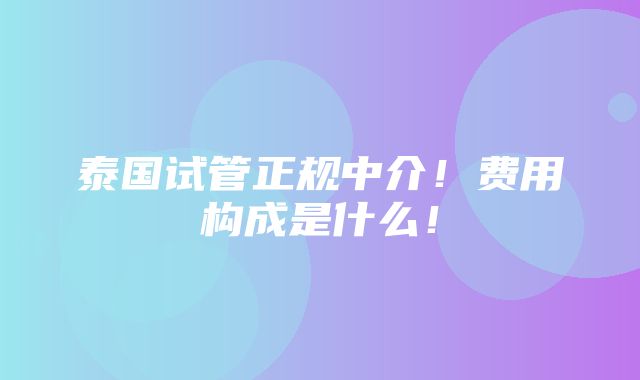 泰国试管正规中介！费用构成是什么！